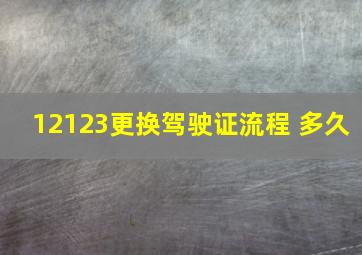 12123更换驾驶证流程 多久